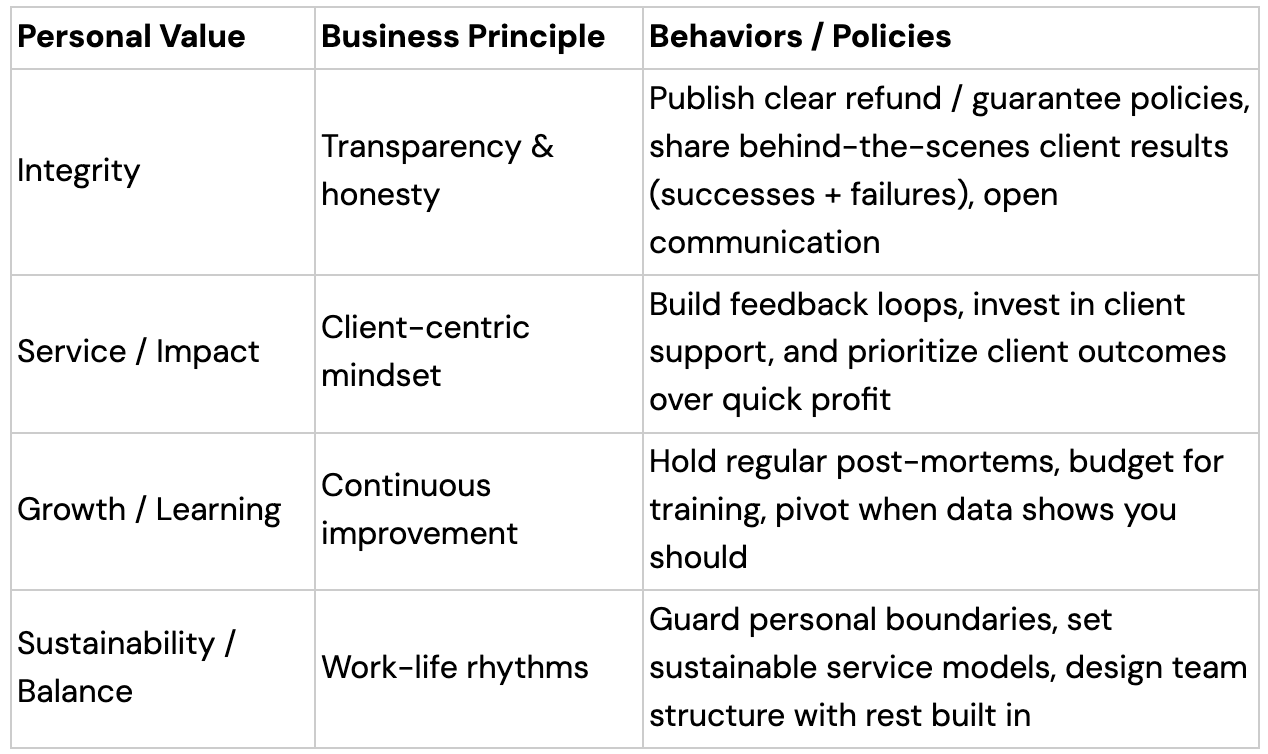 | Personal Value | Business Principle | Behaviors / Policies |
|---|---|---|
| Integrity | Transparency & honesty | Publish clear refund / guarantee policies, share behind-the-scenes client results (successes + failures), open communication |
| Service / Impact | Client-centric mindset | Build feedback loops, invest in client support, and prioritize client outcomes over quick profit |
| Growth / Learning | Continuous improvement | Hold regular post-mortems, budget for training, pivot when data shows you should |
| Sustainability / Balance | Work-life rhythms | Guard personal boundaries, set sustainable service models, design team structure with rest built in |